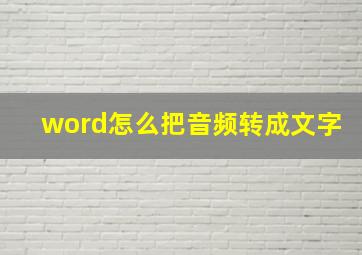 word怎么把音频转成文字